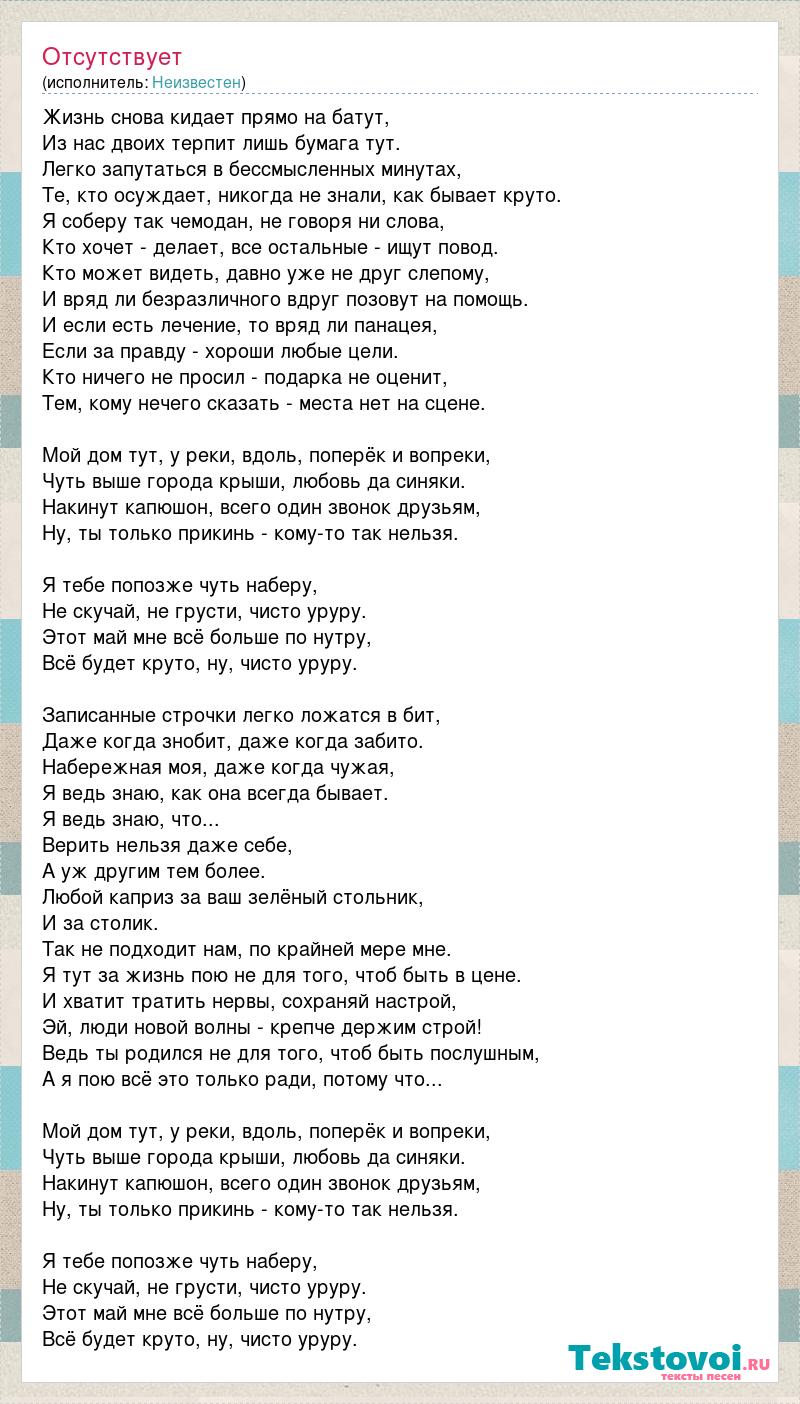 Отсутствует
(исполнитель: Неизвестен)

Жизнь снова кидает прямо на батут,
Из нас двоих терпит лишь бумага тут.
Легко запутаться в бессмысленных минутах,
Те, кто осуждает, никогда не знали, как бывает круто.
Я соберу так чемодан, не говоря ни слова,
Кто хочет - делает, все остальные - ищут повод.
Кто может видеть, давно уже не друг слепому,
И вряд ли безразличного вдруг позовут на помощь.
И если есть лечение, то вряд ли панацея,
Если за правду - хороши любые цели.
Кто ничего не просил - подарка не оценит,
Тем, кому нечего сказать - места нет на сцене.

Мой дом тут, у реки, вдоль, поперёк и вопреки,
Чуть выше города крыши, любовь да синяки.
Накинут капюшон, всего один звонок друзьям,
Ну, ты только прикинь - кому-то так нельзя.

Я тебе попозже чуть наберу,
Не скучай, не грусти, чисто уруру.
Этот май мне всё больше по нутру,
Всё будет круто, ну, чисто уруру.

Записанные строчки легко ложатся в бит,
Даже когда знобит, даже когда забито.
Набережная моя, даже когда чужая,
Я ведь знаю, как она всегда бывает.
Я ведь знаю, что...
Верить нельзя даже себе,
А уж другим тем более.
Любой каприз за ваш зелёный стольник,
И за столик.
Так не подходит нам, по крайней мере мне.
Я тут за жизнь пою не для того, чтоб быть в цене.
И хватит тратить нервы, сохраняй настрой,
Эй, люди новой волны - крепче держим строй!
Ведь ты родился не для того, чтоб быть послушным,
А я пою всё это только ради, потому что...

Мой дом тут, у реки, вдоль, поперёк и вопреки,
Чуть выше города крыши, любовь да синяки.
Накинут капюшон, всего один звонок друзьям,
Ну, ты только прикинь - кому-то так нельзя.

Я тебе попозже чуть наберу,
Не скучай, не грусти, чисто уруру.
Этот май мне всё больше по нутру,
Всё будет круто, ну, чисто уруру.

Tekstovoi.ru
тексты песен